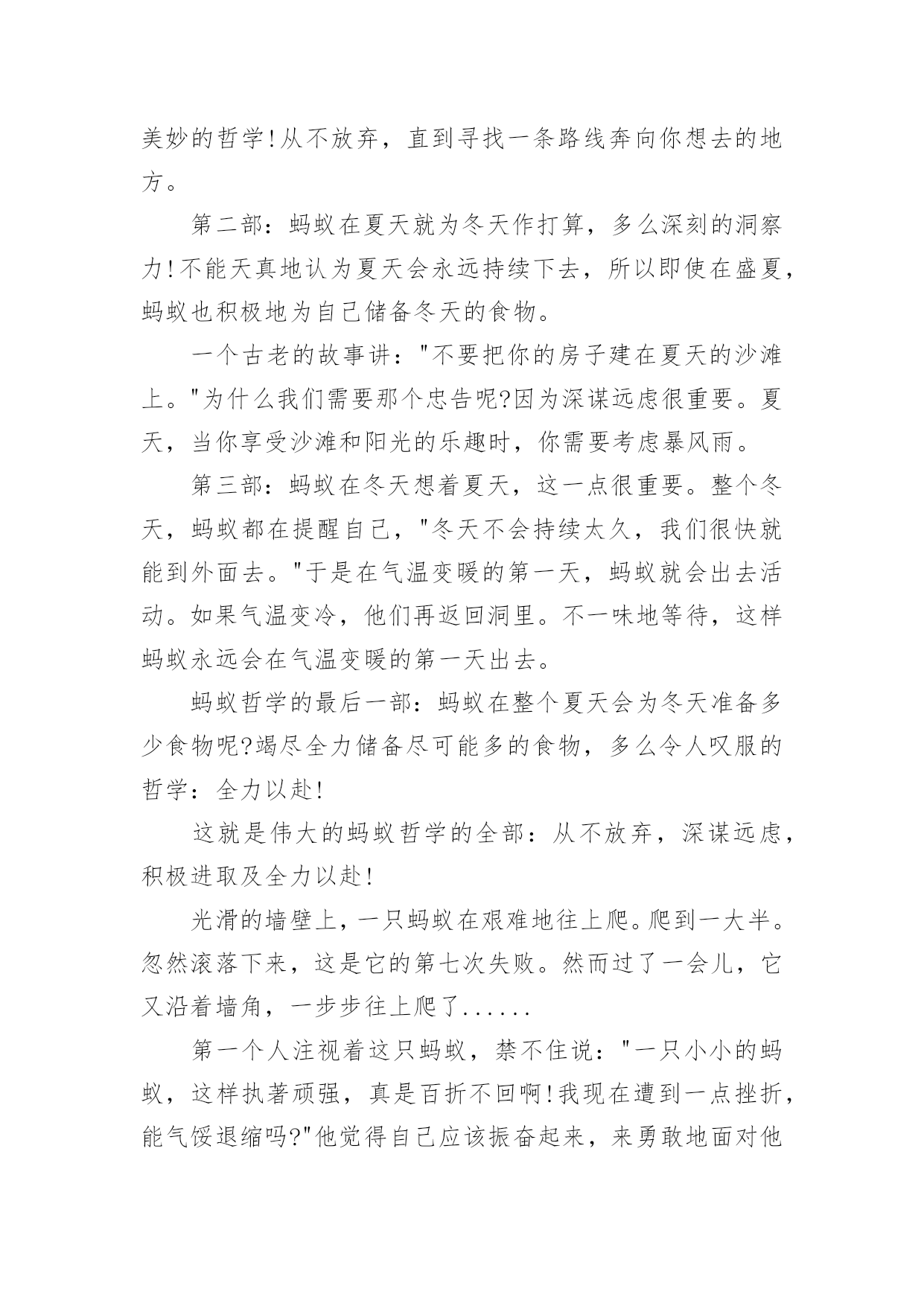 美妙的哲学!从不放弃，直到寻找一条路线奔向你想去的地方。

第二部：蚂蚁在夏天就为冬天作打算，多么深刻的洞察力!不能天真地认为夏天会永远持续下去，所以即使在盛夏，蚂蚁也积极地为自己储备冬天的食物。

一个古老的故事讲："不要把你的房子建在夏天的沙滩上。"为什么我们需要那个忠告呢?因为深谋远虑很重要。夏天，当你享受沙滩和阳光的乐趣时，你需要考虑暴风雨。

第三部：蚂蚁在冬天想着夏天，这一点很重要。整个冬天，蚂蚁都在提醒自己，"冬天不会持续太久，我们很快就能到外面去。"于是在气温变暖的第一天，蚂蚁就会出去活动。如果气温变冷，他们再返回洞里。不一味地等待，这样蚂蚁永远会在气温变暖的第一天出去。

蚂蚁哲学的最后一部：蚂蚁在整个夏天会为冬天准备多少食物呢?竭尽全力储备尽可能多的食物，多么令人叹服的哲学：全力以赴!

这就是伟大的蚂蚁哲学的全部：从不放弃，深谋远虑，积极进取及全力以赴!

光滑的墙壁上，一只蚂蚁在艰难地往上爬。爬到一大半。忽然滚落下来，这是它的第七次失败。然而过了一会儿，它又沿着墙角，一步步往上爬了......

第一个人注视着这只蚂蚁，禁不住说："一只小小的蚂蚁，这样执著顽强，真是百折不回啊!我现在遭到一点挫折，能气馁退缩吗?"他觉得自己应该振奋起来，来勇敢地面对他